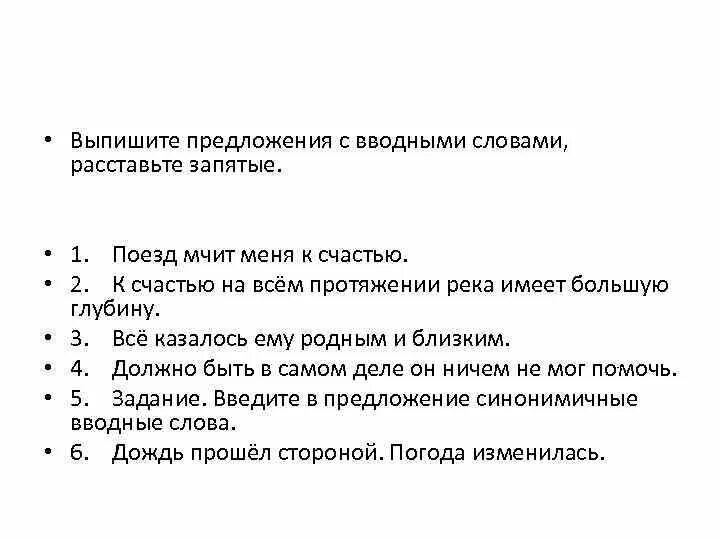 • Выпишите предложения с вводными словами, расставьте запятые.

• 1. Поезд мчит меня к счастью.
• 2. К счастью на всём протяжении река имеет большую глубину.
• 3. Всё казалось ему родным и близким.
• 4. Должно быть в самом деле он ничем не мог помочь.
• 5. Задание. Введите в предложение синонимичные вводные слова.
• 6. Дождь прошёл стороной. Погода изменилась.